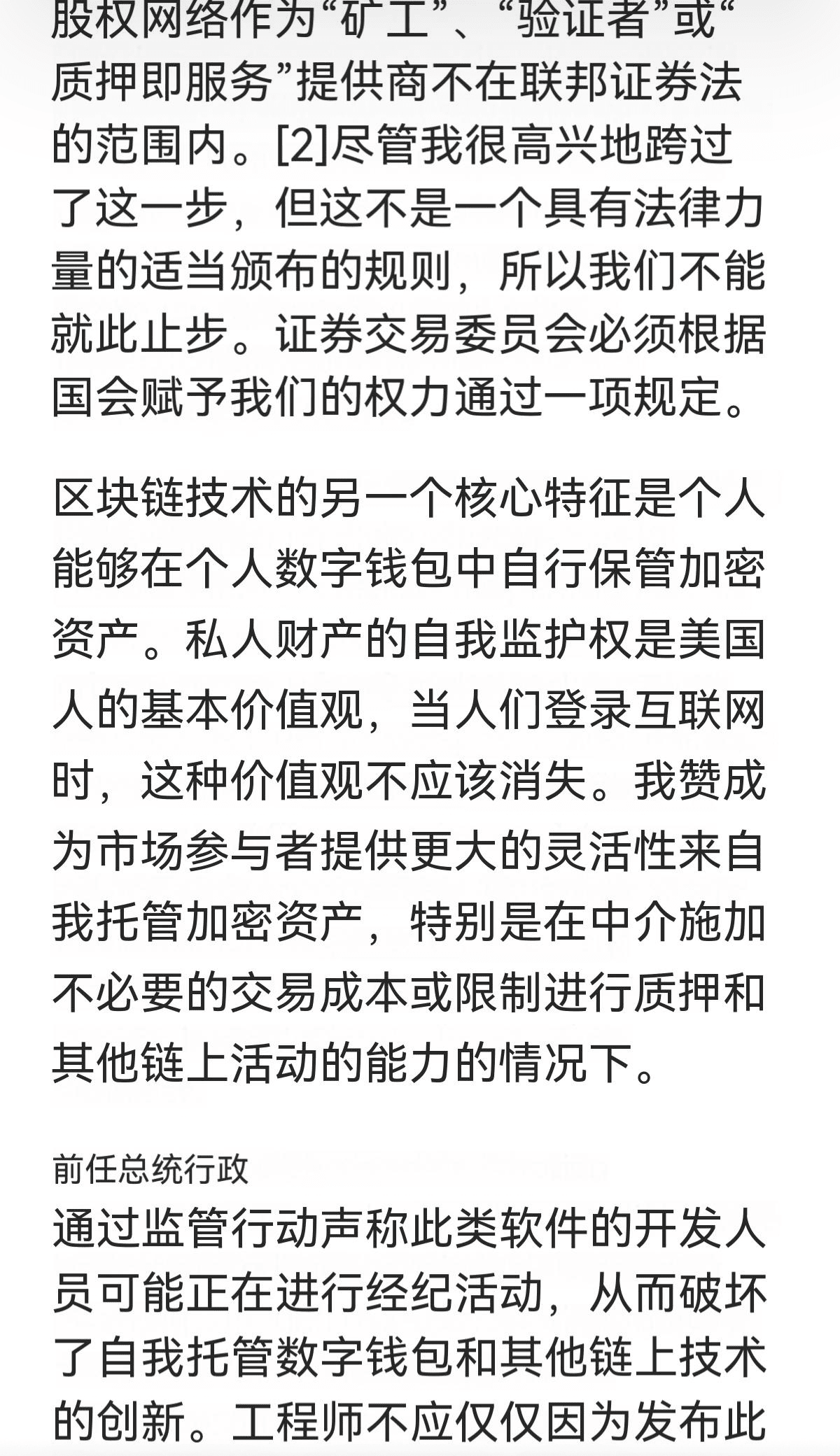 股权网络作为“矿工”、“验证者”或“质押即服务”提供商不在联邦证券法的范围内。[2]尽管我很高兴地跨过了这一步，但这不是一个具有法律力量的适当颁布的规则，所以我们不能就此止步。证券交易委员会必须根据国会赋予我们的权力通过一项规定。

区块链技术的另一个核心特征是个人能够在个人数字钱包中自行保管加密资产。私人财产的自我监护权是美国人的基本价值观，当人们登录互联网时，这种价值观不应该消失。我赞成为市场参与者提供更大的灵活性来自我托管加密资产，特别是在中介施加不必要的交易成本或限制进行质押和其他链上活动的能力的情况下。

前任总统行政

通过监管行动声称此类软件的开发人员可能正在进行经纪活动，从而破坏了自我托管数字钱包和其他链上技术的创新。工程师不应仅仅因为发布此